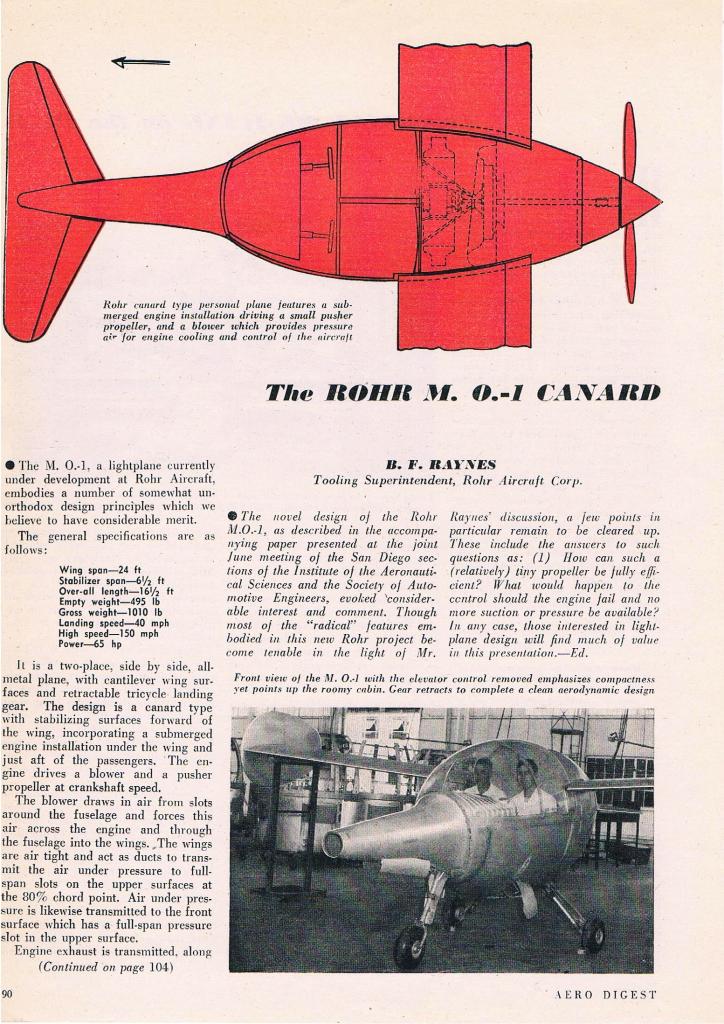 Rohr canard type personal plane features a submerged engine installation driving a small pusher propeller, and a blower which provides pressure air for engine cooling and control of the aircraft

The ROHR M. O.-1 CANARD

● The M. O.-1, a lightplane currently under development at Rohr Aircraft, embodies a number of somewhat unorthodox design principles which we believe to have considerable merit.

The general specifications are as follows:

Wing span—24 ft
Stabilizer span—6½ ft
Over-all length—16½ ft
Empty weight—495 lb
Gross weight—1010 lb
Landing speed—40 mph
High speed—150 mph
Power—65 hp

It is a two-place, side by side, all-metal plane, with cantilever wing surfaces and retractable tricycle landing gear. The design is a canard type with stabilizing surfaces forward of the wing, incorporating a submerged engine installation under the wing and just aft of the passengers. The engine drives a blower and a pusher propeller at crankshaft speed.

The blower draws in air from slots around the fuselage and forces this air across the engine and through the fuselage into the wings. The wings are air tight and act as ducts to transmit the air under pressure to full-span slots on the upper surfaces at the 80% chord point. Air under pressure is likewise transmitted to the front surface which has a full-span pressure slot in the upper surface.

Engine exhaust is transmitted, along
(Continued on page 104)

B. F. RAYNES
Tooling Superintendent, Rohr Aircraft Corp.

● The novel design of the Rohr M.O.-1, as described in the accompanying paper presented at the joint June meeting of the San Diego sections of the Institute of the Aeronautical Sciences and the Society of Automotive Engineers, evoked considerable interest and comment. Though most of the "radical" features embodied in this new Rohr project become tenable in the light of Mr. Raynes' discussion, a few points in particular remain to be cleared up. These include the answers to such questions as: (1) How can such a (relatively) tiny propeller be fully efficient? What would happen to the control should the engine fail and no more suction or pressure be available? In any case, those interested in lightplane design will find much of value in this presentation.—Ed.

Front view of the M. O.-1 with the elevator control removed emphasizes compactness yet points up the roomy cabin. Gear retracts to complete a clean aerodynamic design

90

AERO DIGEST